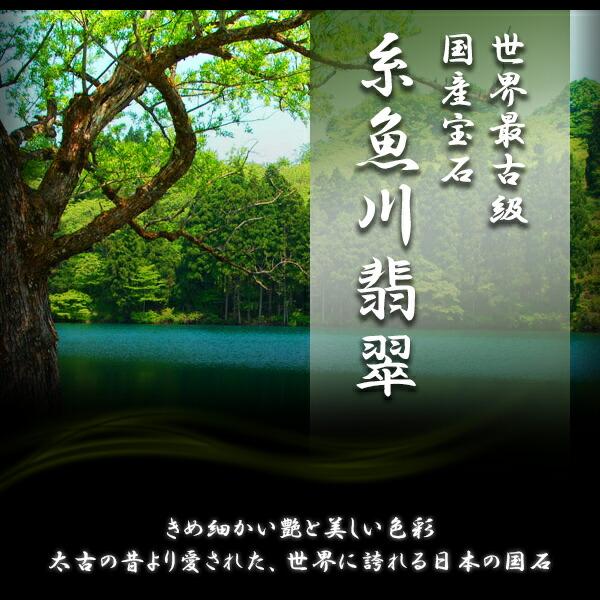 世界最古級
国産宝石
糸魚川翡翠

きめ細かい艶と美しい色彩
太古の昔より愛された、世界に誇れる日本の国石